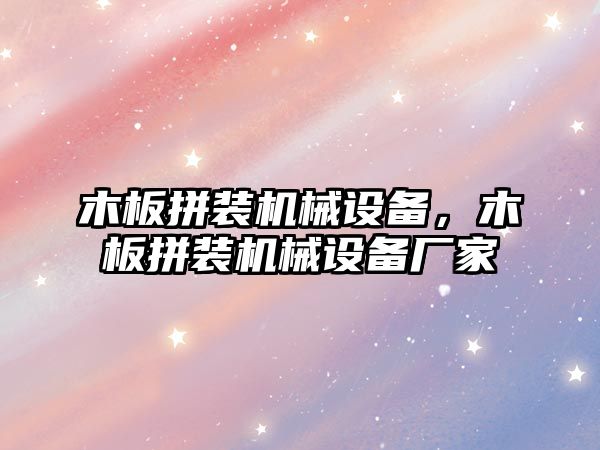 木板拼装机械设备，木板拼装机械设备厂家